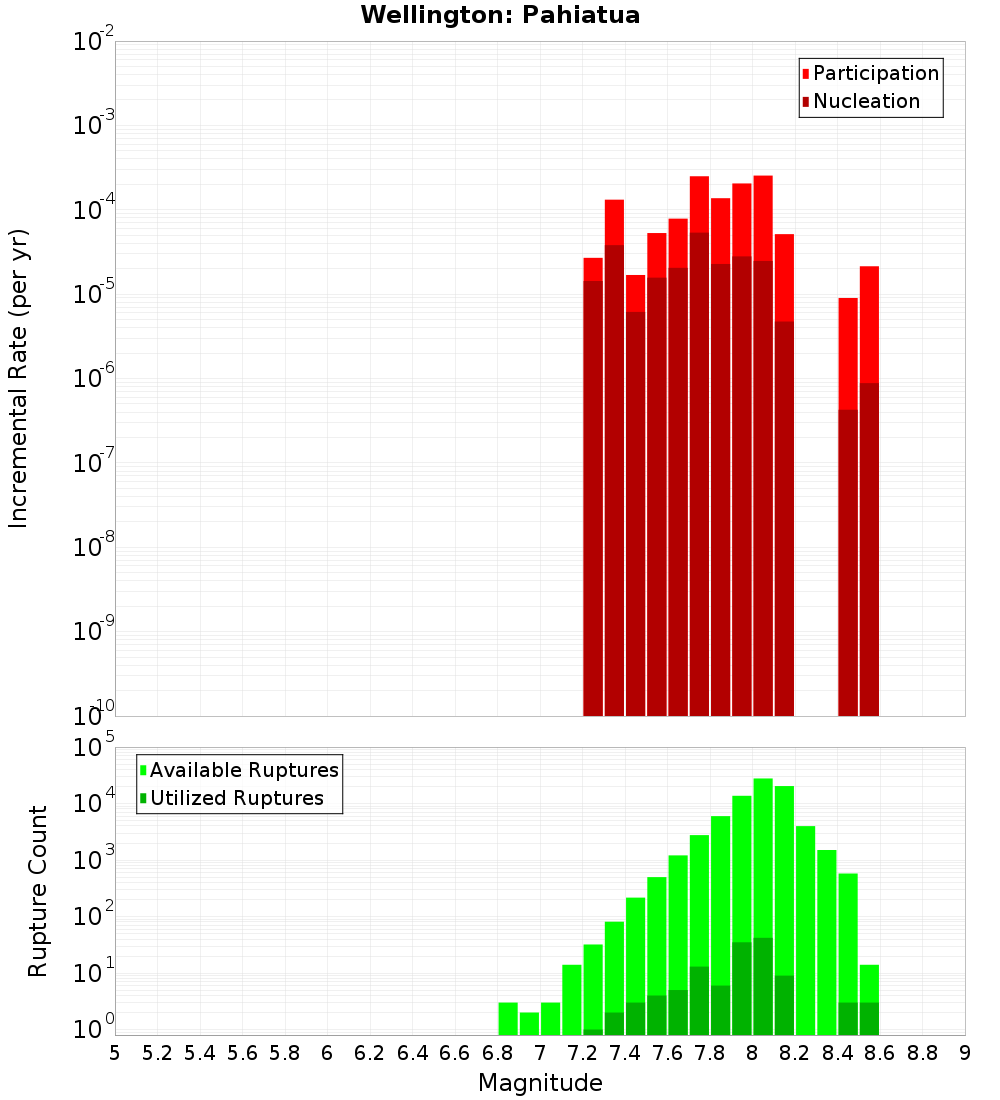 Wellington: Pahiatua

Participation
Nucleation

Incremental Rate (per yr)

$10^{-2}$
$10^{-3}$
$10^{-4}$
$10^{-5}$
$10^{-6}$
$10^{-7}$
$10^{-8}$
$10^{-9}$
$10^{-10}$

Available Ruptures
Utilized Ruptures

Rupture Count

$10^{5}$
$10^{4}$
$10^{3}$
$10^{2}$
$10^{1}$
$10^{0}$

5 5.2 5.4 5.6 5.8 6 6.2 6.4 6.6 6.8 7 7.2 7.4 7.6 7.8 8 8.2 8.4 8.6 8.8 9

Magnitude